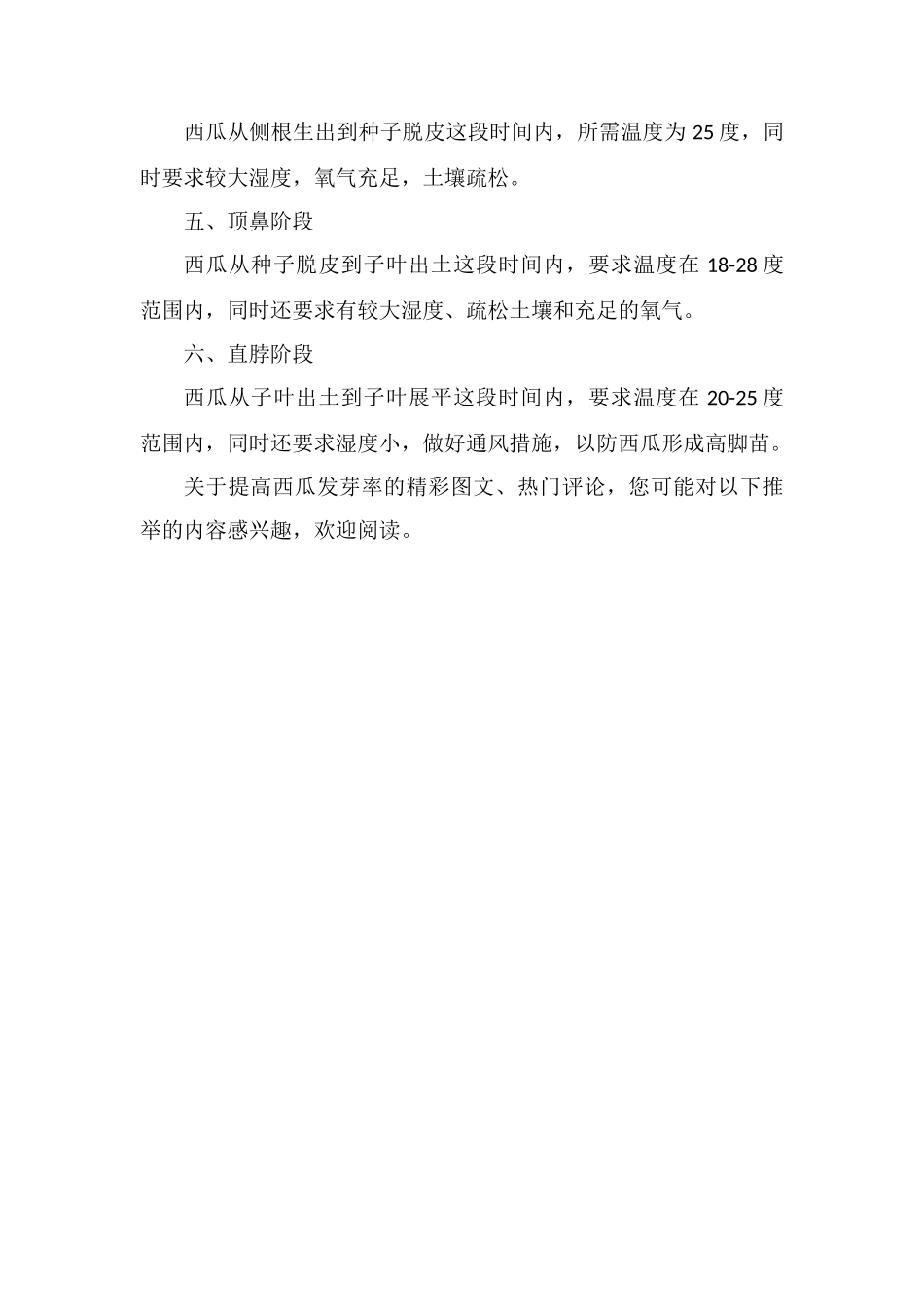 西瓜从侧根生出到种子脱皮这段时间内，所需温度为 25 度，同时要求较大湿度，氧气充足，土壤疏松。

五、顶鼻阶段

西瓜从种子脱皮到子叶出土这段时间内，要求温度在 18-28 度范围内，同时还要求有较大湿度、疏松土壤和充足的氧气。

六、直脖阶段

西瓜从子叶出土到子叶展平这段时间内，要求温度在 20-25 度范围内，同时还要求湿度小，做好通风措施，以防西瓜形成高脚苗。

关于提高西瓜发芽率的精彩图文、热门评论，您可能对以下推举的内容感兴趣，欢迎阅读。